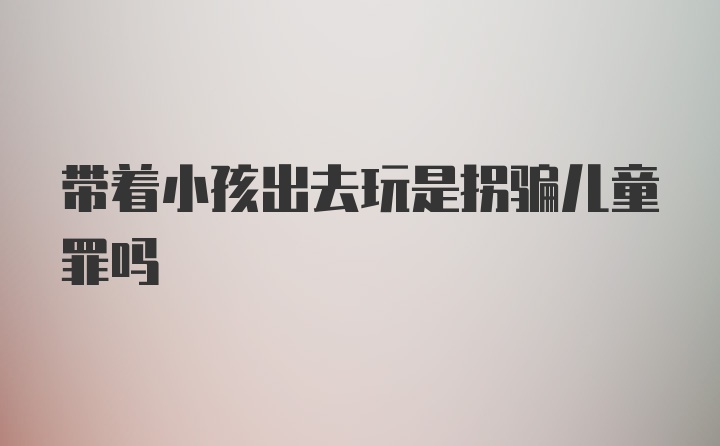 带着小孩出去玩是拐骗儿童罪吗